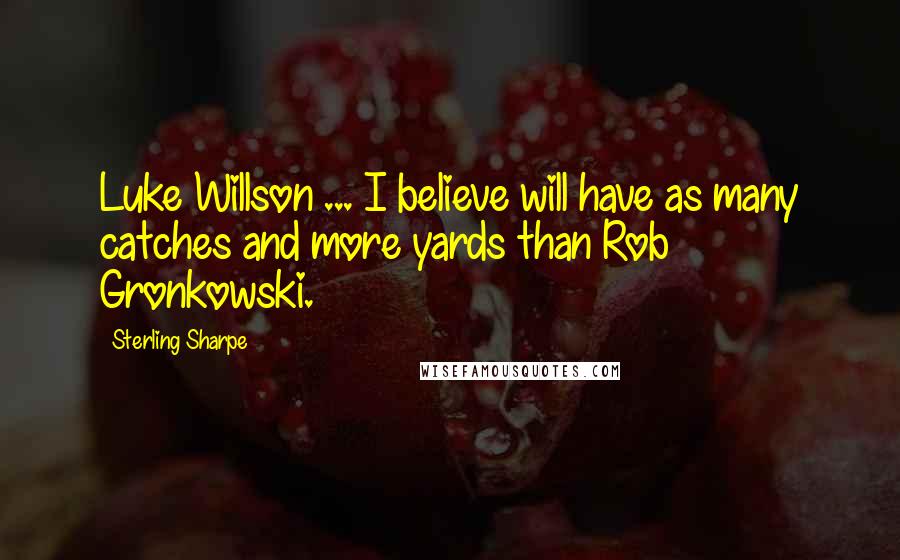 Luke Willson ... I believe will have as many catches and more yards than Rob Gronkowski.

Sterling Sharpe

WISEFAMOUSQUOTES.COM